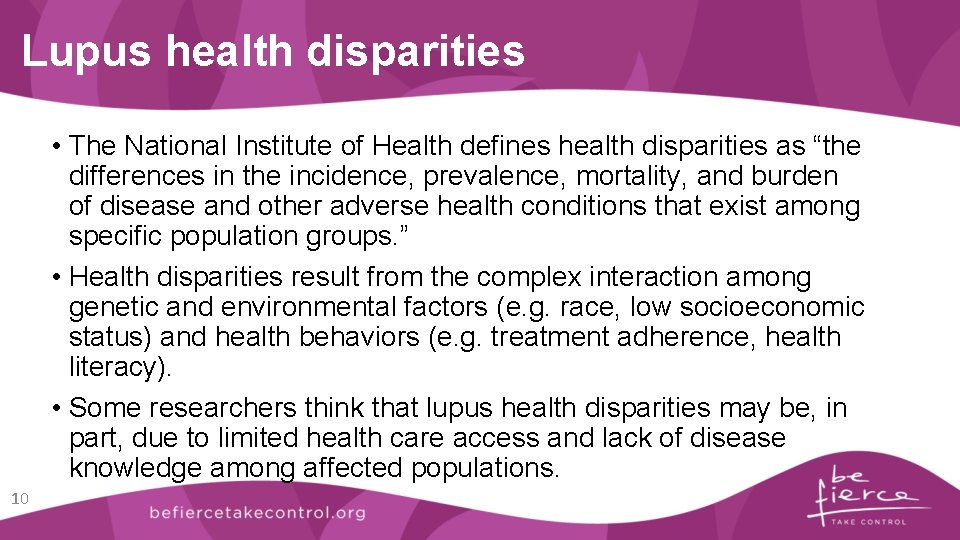 Lupus health disparities

• The National Institute of Health defines health disparities as “the differences in the incidence, prevalence, mortality, and burden of disease and other adverse health conditions that exist among specific population groups.”

• Health disparities result from the complex interaction among genetic and environmental factors (e.g. race, low socioeconomic status) and health behaviors (e.g. treatment adherence, health literacy).

• Some researchers think that lupus health disparities may be, in part, due to limited health care access and lack of disease knowledge among affected populations.

10

befiercetakecontrol.org

be fierce
TAKE CONTROL